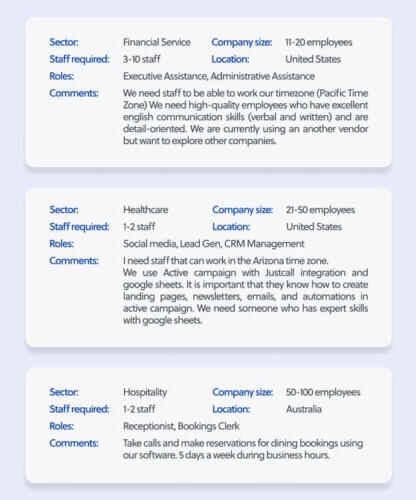 Sector: Financial Service Company size: 11-20 employees
Staff required: 3-10 staff Location: United States
Roles: Executive Assistance, Administrative Assistance
Comments: We need staff to be able to work our timezone (Pacific Time Zone) We need high-quality employees who have excellent english communication skills (verbal and written) and are detail-oriented. We are currently using an another vendor but want to explore other companies.

Sector: Healthcare Company size: 21-50 employees
Staff required: 1-2 staff Location: United States
Roles: Social media, Lead Gen, CRM Management
Comments: I need staff that can work in the Arizona time zone.
We use Active campaign with Justcall integration and google sheets. It is important that they know how to create landing pages, newsletters, emails, and automations in active campaign. We need someone who has expert skills with google sheets.

Sector: Hospitality Company size: 50-100 employees
Staff required: 1-2 staff Location: Australia
Roles: Receptionist, Bookings Clerk
Comments: Take calls and make reservations for dining bookings using our software. 5 days a week during business hours.